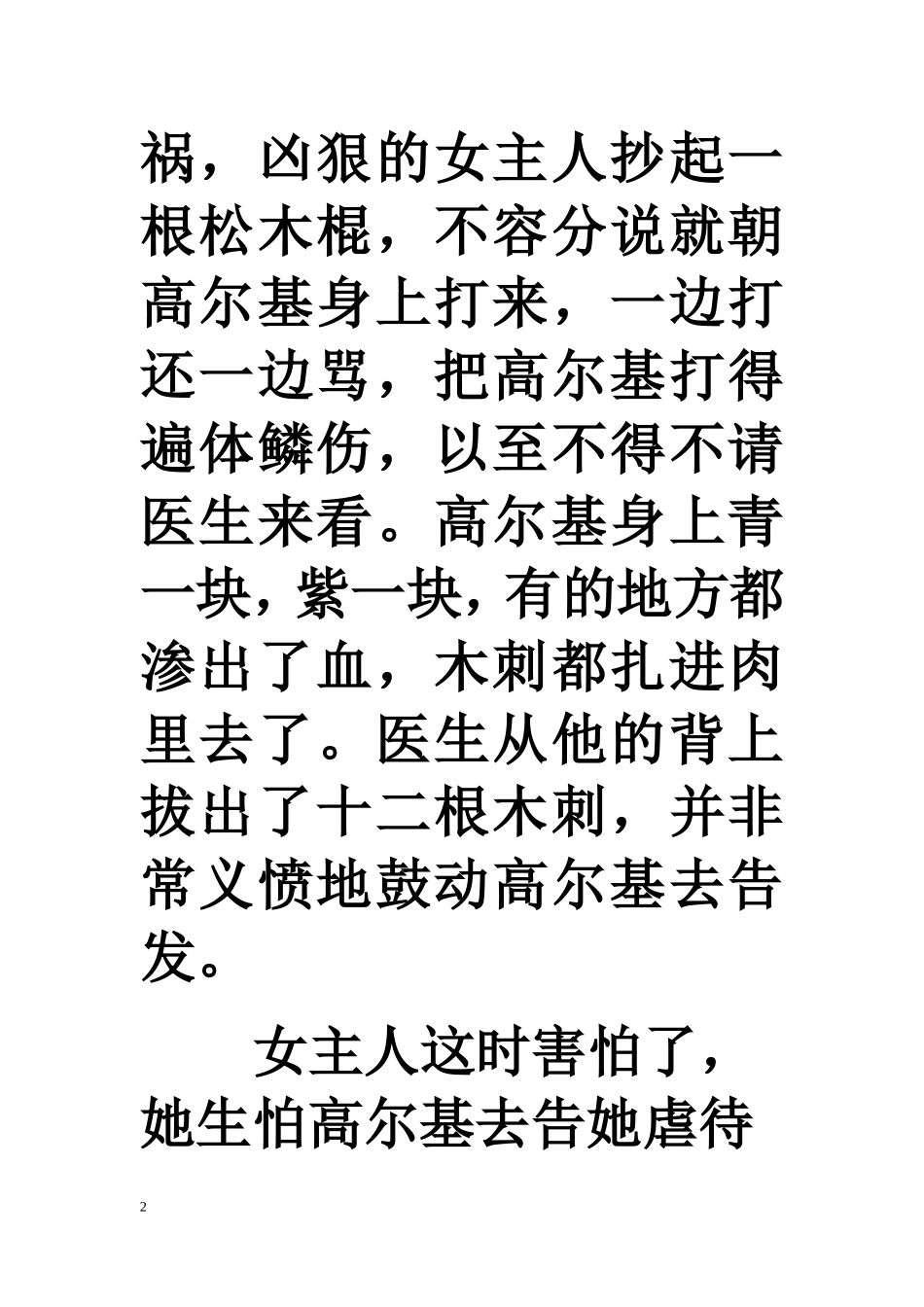 祸，凶狠的女主人抄起一根松木棍，不容分说就朝高尔基身上打来，一边打还一边骂，把高尔基打得遍体鳞伤，以至不得不请医生来看。高尔基身上青一块，紫一块，有的地方都渗出了血，木刺都扎进肉里去了。医生从他的背上拔出了十二根木刺，并非常义愤地鼓动高尔基去告发。

女主人这时害怕了，她生怕高尔基去告她虐待

2